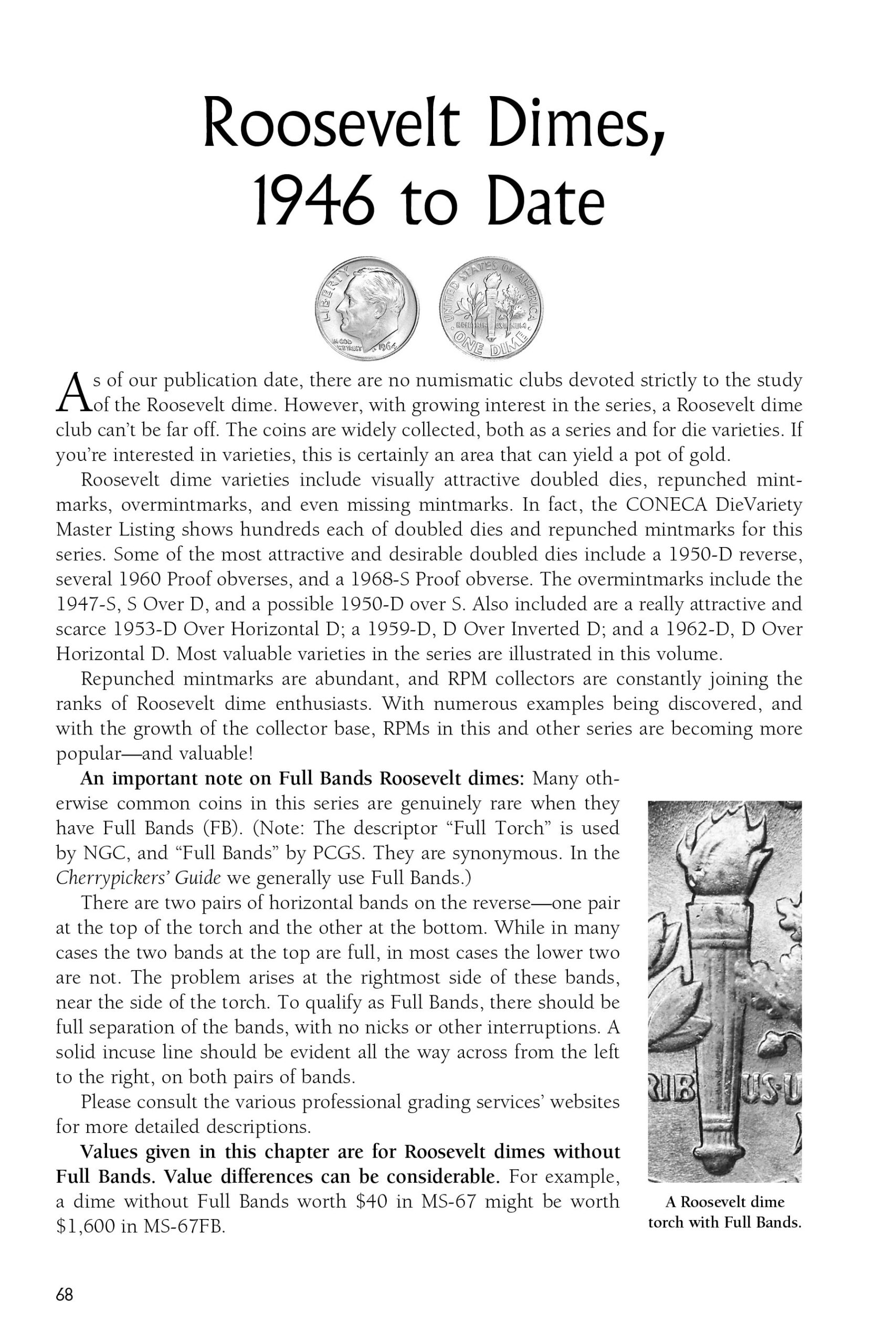 Roosevelt Dimes, 1946 to Date

As of our publication date, there are no numismatic clubs devoted strictly to the study of the Roosevelt dime. However, with growing interest in the series, a Roosevelt dime club can't be far off. The coins are widely collected, both as a series and for die varieties. If you're interested in varieties, this is certainly an area that can yield a pot of gold.

Roosevelt dime varieties include visually attractive doubled dies, repunched mintmarks, overmintmarks, and even missing mintmarks. In fact, the CONECA DieVariety Master Listing shows hundreds each of doubled dies and repunched mintmarks for this series. Some of the most attractive and desirable doubled dies include a 1950-D reverse, several 1960 Proof obverses, and a 1968-S Proof obverse. The overmintmarks include the 1947-S, S Over D, and a possible 1950-D over S. Also included are a really attractive and scarce 1953-D Over Horizontal D; a 1959-D, D Over Inverted D; and a 1962-D, D Over Horizontal D. Most valuable varieties in the series are illustrated in this volume.

Repunched mintmarks are abundant, and RPM collectors are constantly joining the ranks of Roosevelt dime enthusiasts. With numerous examples being discovered, and with the growth of the collector base, RPMs in this and other series are becoming more popular—and valuable!

An important note on Full Bands Roosevelt dimes: Many otherwise common coins in this series are genuinely rare when they have Full Bands (FB). (Note: The descriptor "Full Torch" is used by NGC, and "Full Bands" by PCGS. They are synonymous. In the Cherrypickers' Guide we generally use Full Bands.)

There are two pairs of horizontal bands on the reverse—one pair at the top of the torch and the other at the bottom. While in many cases the two bands at the top are full, in most cases the lower two are not. The problem arises at the rightmost side of these bands, near the side of the torch. To qualify as Full Bands, there should be full separation of the bands, with no nicks or other interruptions. A solid incuse line should be evident all the way across from the left to the right, on both pairs of bands.

Please consult the various professional grading services' websites for more detailed descriptions.

Values given in this chapter are for Roosevelt dimes without Full Bands. Value differences can be considerable. For example, a dime without Full Bands worth $40 in MS-67 might be worth $1,600 in MS-67FB.

A Roosevelt dime torch with Full Bands.

68